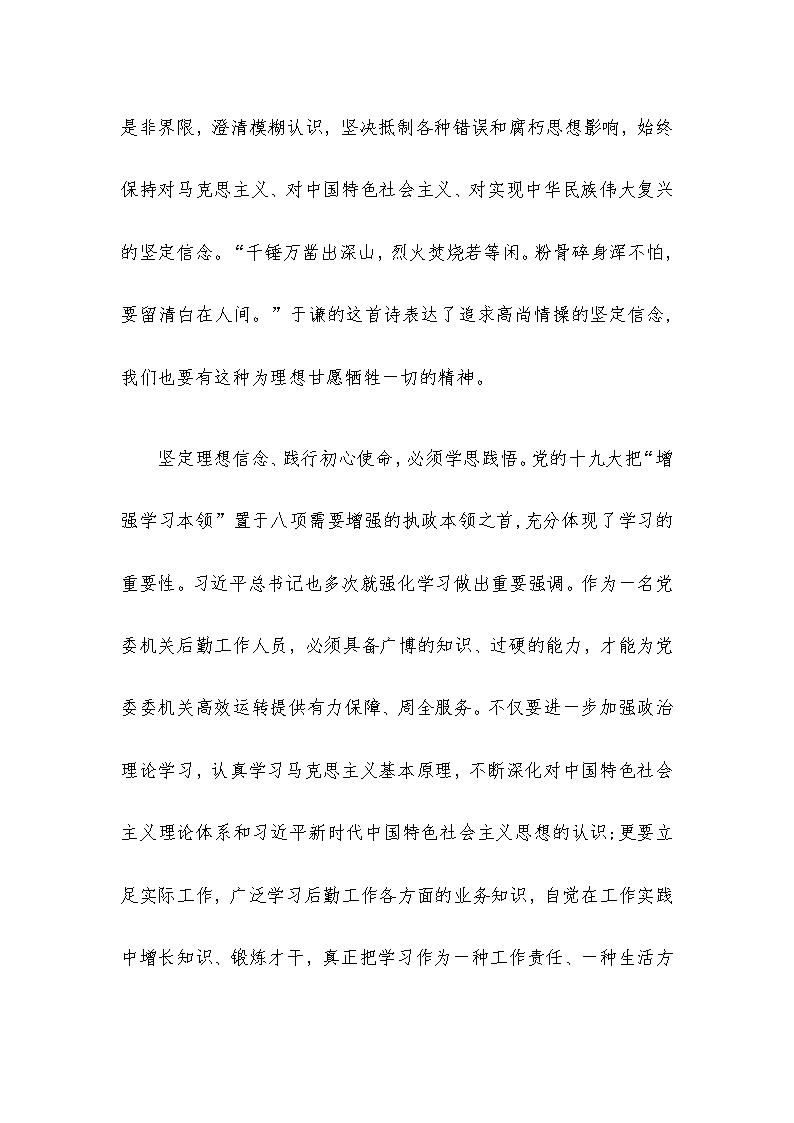 是非界限，澄清模糊认识，坚决抵制各种错误和腐朽思想影响，始终保持对马克思主义、对中国特色社会主义、对实现中华民族伟大复兴的坚定信念。“千锤万凿出深山，烈火焚烧若等闲。粉骨碎身浑不怕，要留清白在人间。”于谦的这首诗表达了追求高尚情操的坚定信念，我们也要有这种为理想甘愿牺牲一切的精神。

坚定理想信念、践行初心使命，必须学思践悟。党的十九大把“增强学习本领”置于八项需要增强的执政本领之首，充分体现了学习的重要性。习近平总书记也多次就强化学习做出重要强调。作为一名党委机关后勤工作人员，必须具备广博的知识、过硬的能力，才能为党委委机关高效运转提供有力保障、周全服务。不仅要进一步加强政治理论学习，认真学习马克思主义基本原理，不断深化对中国特色社会主义理论体系和习近平新时代中国特色社会主义思想的认识；更要立足实际工作，广泛学习后勤工作各方面的业务知识，自觉在工作实践中增长知识、锻炼才干，真正把学习作为一种工作责任、一种生活方